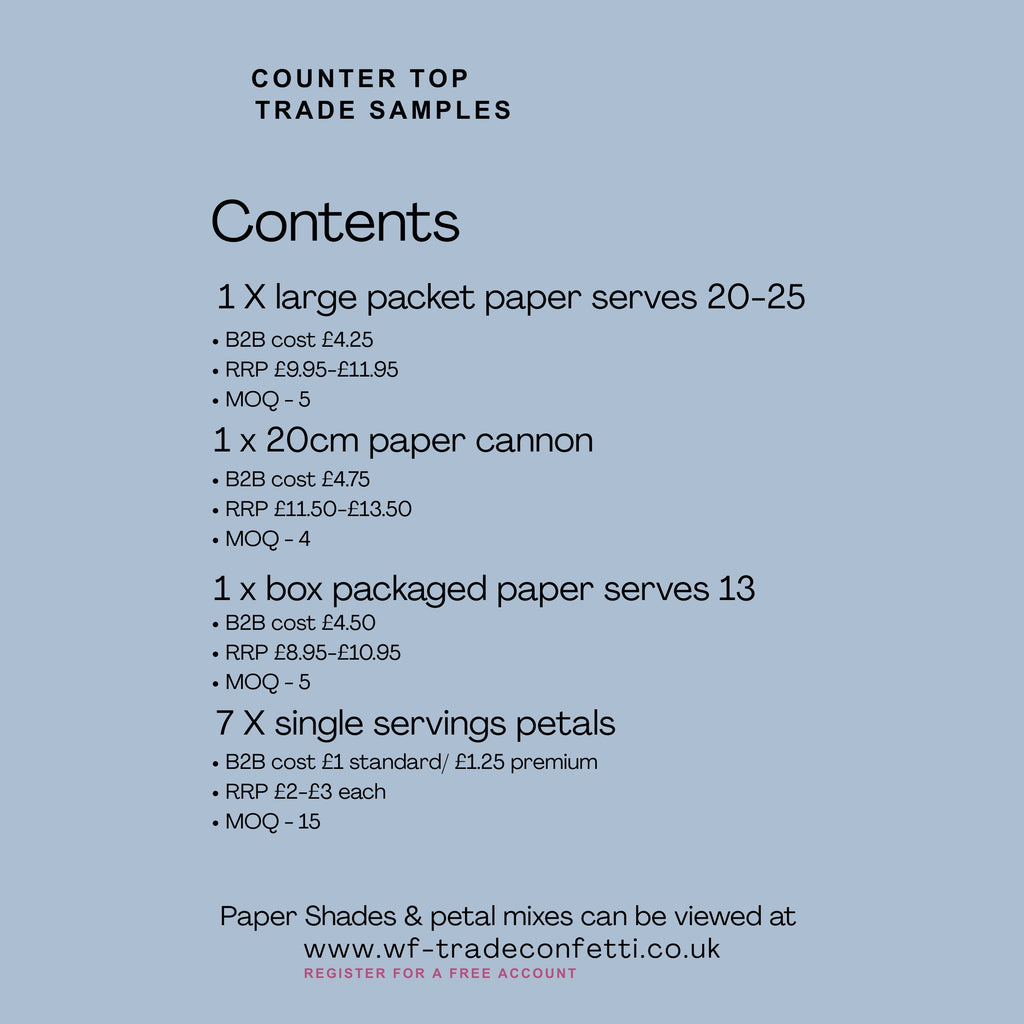 COUNTER TOP
TRADE SAMPLES

Contents

1 X large packet paper serves 20-25

• B2B cost £4.25
• RRP £9.95-£11.95
• MOQ - 5

1 x 20cm paper cannon

• B2B cost £4.75
• RRP £11.50-£13.50
• MOQ - 4

1 x box packaged paper serves 13

• B2B cost £4.50
• RRP £8.95-£10.95
• MOQ - 5

7 X single servings petals

• B2B cost £1 standard/ £1.25 premium
• RRP £2-£3 each
• MOQ - 15

Paper Shades & petal mixes can be viewed at
www.wf-tradeconfetti.co.uk
REGISTER FOR A FREE ACCOUNT